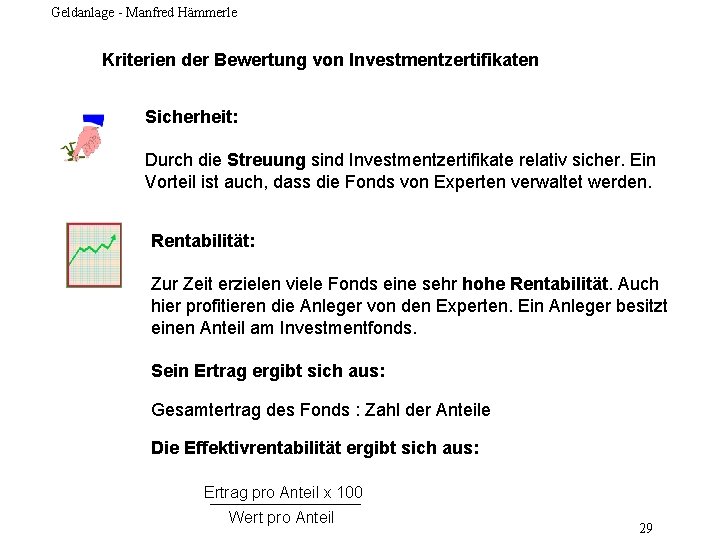 Geldanlage - Manfred Hämmerle

Kriterien der Bewertung von Investmentzertifikaten

Sicherheit:

Durch die Streuung sind Investmentzertifikate relativ sicher. Ein Vorteil ist auch, dass die Fonds von Experten verwaltet werden.

Rentabilität:

Zur Zeit erzielen viele Fonds eine sehr hohe Rentabilität. Auch hier profitieren die Anleger von den Experten. Ein Anleger besitzt einen Anteil am Investmentfonds.

Sein Ertrag ergibt sich aus:

Gesamtertrag des Fonds : Zahl der Anteile

Die Effektivrentabilität ergibt sich aus:

$\frac{\text{Ertrag pro Anteil x 100}}{\text{Wert pro Anteil}}$

29